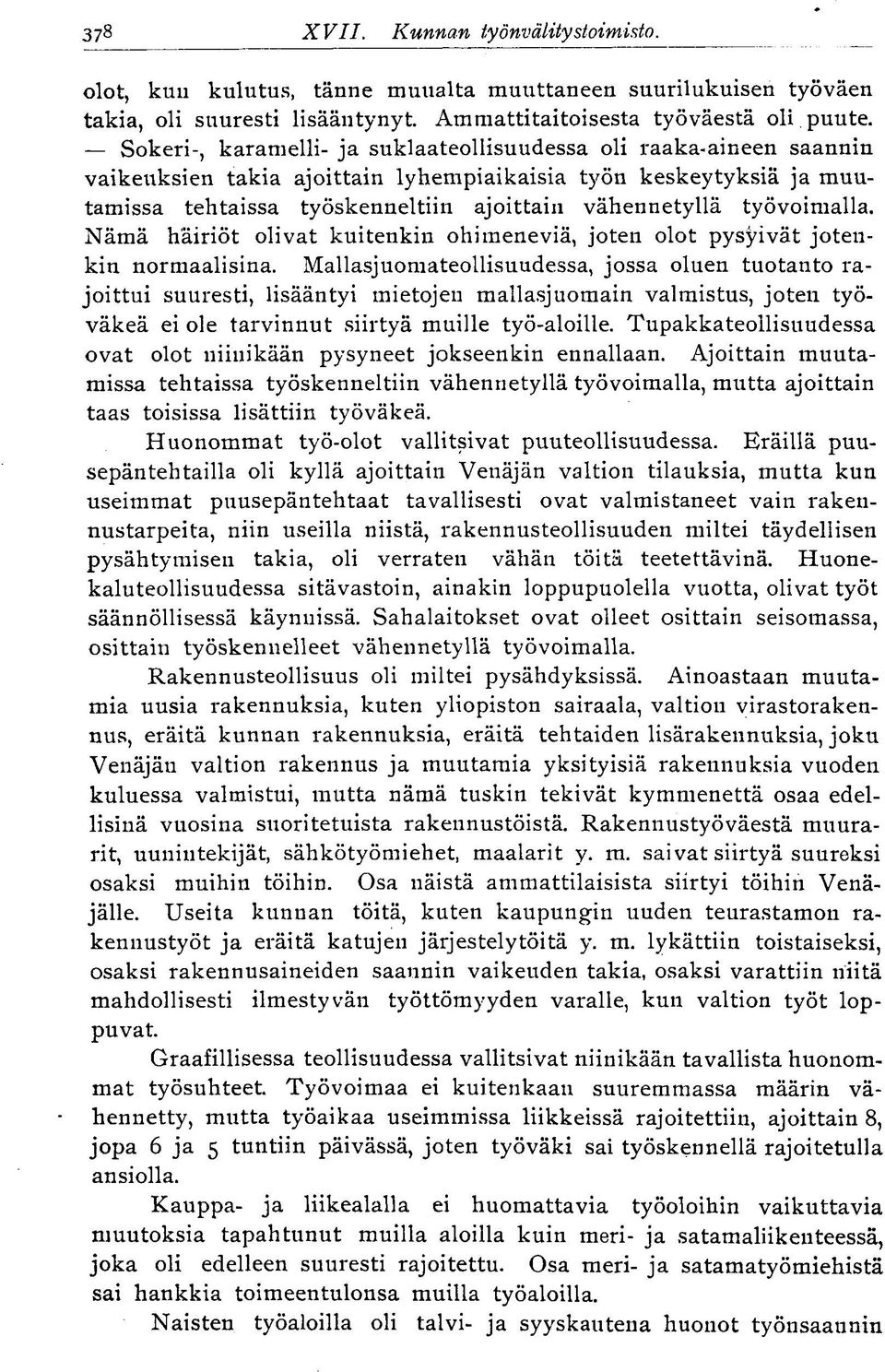 378 XVII. Kunnan työnvälitystoimisto.

olot, kun kulutus, tänne muualta muuttaneen suurilukuisen työväen takia, oli suuresti lisääntynyt. Ammattitaitoisesta työväestä oli puute. — Sokeri-, karamelli- ja suklaateollisuudessa oli raaka-aineen saannin vaikeuksien takia ajoittain lyhempiaikaisia työn keskeytyksiä ja muutamissa tehtaissa työskenneltiin ajoittain vähennetyllä työvoimalla. Nämä häiriöt olivat kuitenkin ohimeneviä, joten olot pysyivät jotenkin normaalisina. Mallasjuomateollisuudessa, jossa oluen tuotanto rajoittui suuresti, lisääntyi mietojen mallasjuomain valmistus, joten työväkeä ei ole tarvinnut siirtyä muille työ-aloille. Tupakkateollisuudessa ovat olot niinikään pysyneet jokseenkin ennallaan. Ajoittain muutamissa tehtaissa työskenneltiin vähennetyllä työvoimalla, mutta ajoittain taas toisissa lisättiin työväkeä.

Huonommat työ-olot vallitsivat puuteollisuudessa. Eräillä puusepäntehtailla oli kyllä ajoittain Venäjän valtion tilauksia, mutta kun useimmat puusepäntehtaat tavallisesti ovat valmistaneet vain rakennustarpeita, niin useilla niistä, rakennusteollisuuden miltei täydellisen pysähtymisen takia, oli verraten vähän töitä teetettävinä. Huonekaluteollisuudessa sitävastoin, ainakin loppupuolella vuotta, olivat työt säännöllisessä käynnissä. Sahalaitokset ovat olleet osittain seisomassa, osittain työskennelleet vähennetyllä työvoimalla.

Rakennusteollisuus oli miltei pysähdyksissä. Ainoastaan muutamia uusia rakennuksia, kuten yliopiston sairaala, valtion virastorakennus, eräitä kunnan rakennuksia, eräitä tehtaiden lisärakennuksia, joku Venäjän valtion rakennus ja muutamia yksityisiä rakennuksia vuoden kuluessa valmistui, mutta nämä tuskin tekivät kymmenettä osaa edellisinä vuosina suoritetuista rakennustöistä. Rakennustyöväestä muurarit, uunintekijät, sähkötyömiehet, maalarit y. m. saivat siirtyä suureksi osaksi muihin töihin. Osa näistä ammattilaisista siirtyi töihin Venäjälle. Useita kunnan töitä, kuten kaupungin uuden teurastamon rakennustyöt ja eräitä katujen järjestelytöitä y. m. lykättiin toistaiseksi, osaksi rakennusaineiden saannin vaikeuden takia, osaksi varattiin niitä mahdollisesti ilmestyvän työttömyyden varalle, kun valtion työt loppuvat.

Graafillisessa teollisuudessa vallitsivat niinikään tavallista huonommat työsuhteet. Työvoimaa ei kuitenkaan suuremmassa määrin vähennetty, mutta työaikaa useimmissa liikkeissä rajoitettiin, ajoittain 8, jopa 6 ja 5 tuntiin päivässä, joten työväki sai työskennellä rajoitetulla ansiolla.

Kauppa- ja liikealalla ei huomattavia työoloihin vaikuttavia muutoksia tapahtunut muilla aloilla kuin meri- ja satamaliikenteessä, joka oli edelleen suuresti rajoitettu. Osa meri- ja satamatyömiehistä sai hankkia toimeentulonsa muilla työaloilla.

Naisten työaloilla oli talvi- ja syyskautena huonot työnsaannin